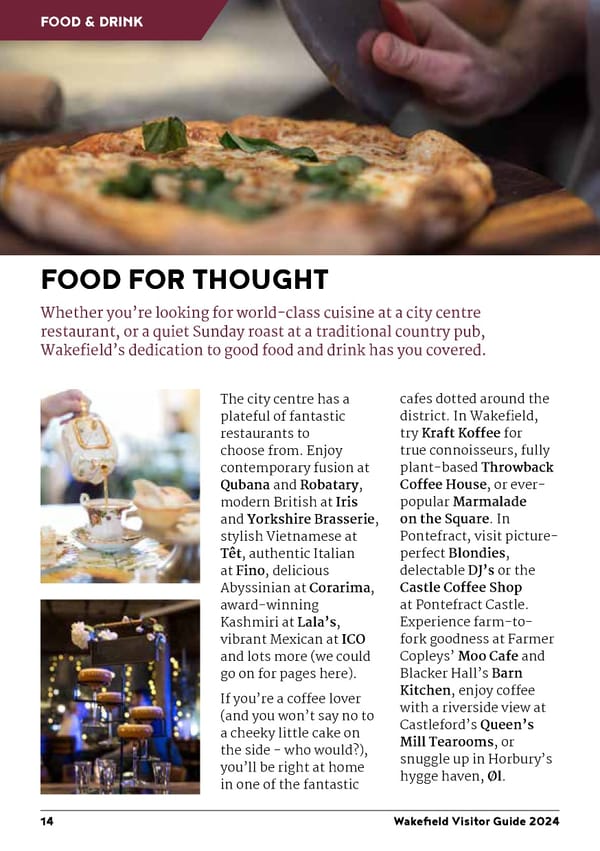 FOOD & DRINK

FOOD FOR THOUGHT

Whether you're looking for world-class cuisine at a city centre restaurant, or a quiet Sunday roast at a traditional country pub, Wakefield's dedication to good food and drink has you covered.

The city centre has a plateful of fantastic restaurants to choose from. Enjoy contemporary fusion at Qubana and Robatary, modern British at Iris and Yorkshire Brasserie, stylish Vietnamese at Têt, authentic Italian at Fino, delicious Abyssinian at Corarima, award-winning Kashmiri at Lala's, vibrant Mexican at ICO and lots more (we could go on for pages here).

If you're a coffee lover (and you won't say no to a cheeky little cake on the side - who would?), you'll be right at home in one of the fantastic cafes dotted around the district. In Wakefield, try Kraft Koffee for true connoisseurs, fully plant-based Throwback Coffee House, or ever-popular Marmalade on the Square. In Pontefract, visit picture-perfect Blondies, delectable DJ's or the Castle Coffee Shop at Pontefract Castle. Experience farm-to-fork goodness at Farmer Copleys' Moo Cafe and Blacker Hall's Barn Kitchen, enjoy coffee with a riverside view at Castleford's Queen's Mill Tearooms, or snuggle up in Horbury's hygge haven, Øl.

14

Wakefield Visitor Guide 2024